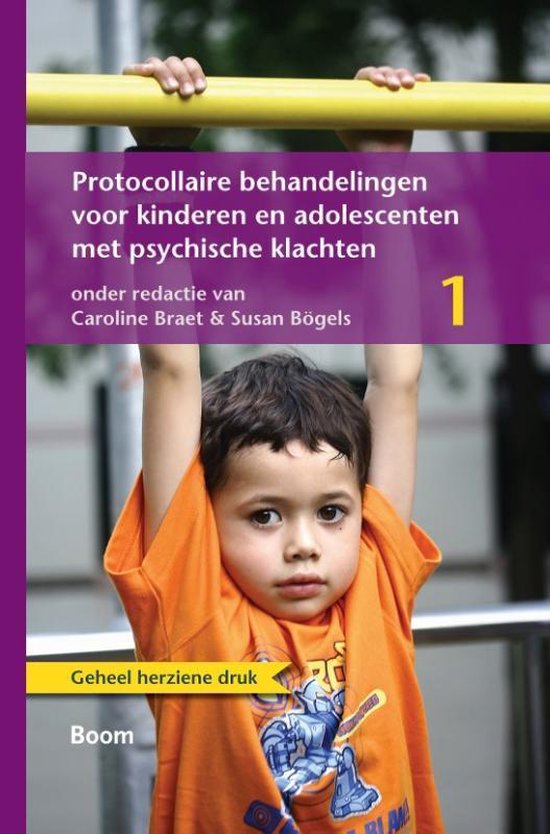 Protocollaire behandelingen voor kinderen en adolescenten met psychische klachten

onder redactie van
Caroline Braet & Susan Bögels

1

Geheel herziene druk

Boom